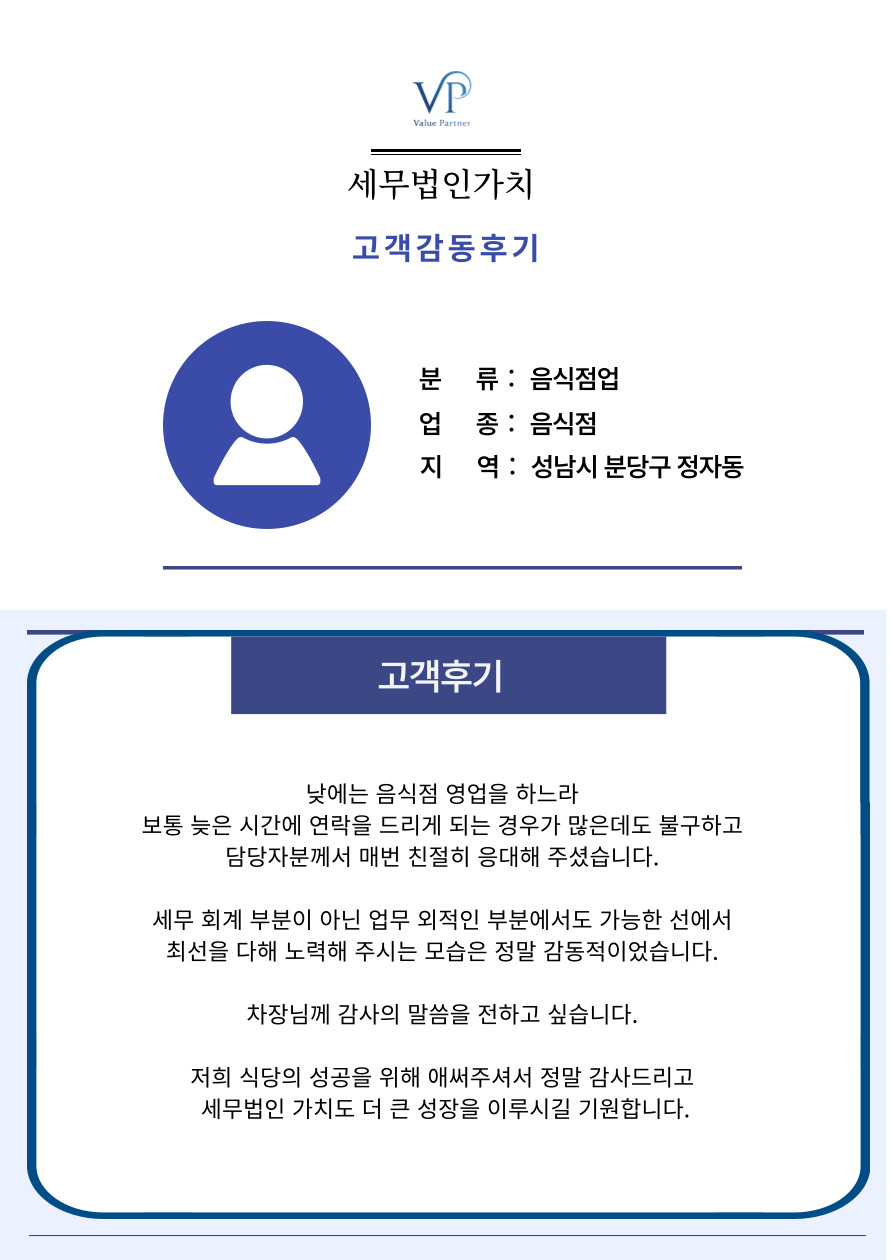 VP
Value Partner

세무법인가치

고객감동후기

분 류 : 음식점업
업 종 : 음식점
지 역 : 성남시 분당구 정자동

고객후기

낮에는 음식점 영업을 하느라 보통 늦은 시간에 연락을 드리게 되는 경우가 많은데도 불구하고 담당자분께서 매번 친절히 응대해 주셨습니다.

세무 회계 부분이 아닌 업무 외적인 부분에서도 가능한 선에서 최선을 다해 노력해 주시는 모습은 정말 감동적이었습니다.

차장님께 감사의 말씀을 전하고 싶습니다.

저희 식당의 성공을 위해 애써주셔서 정말 감사드리고 세무법인 가치도 더 큰 성장을 이루시길 기원합니다.